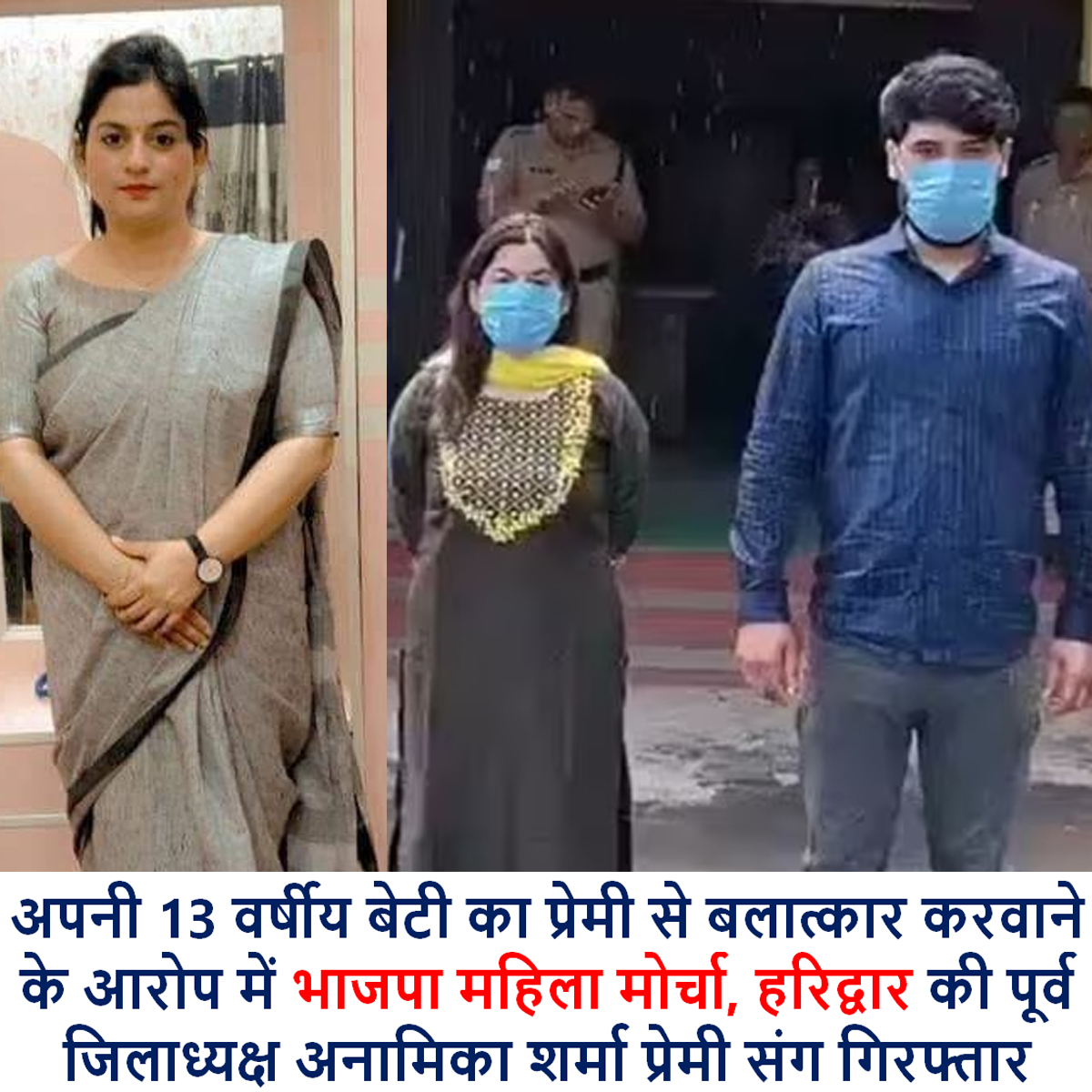 अपनी 13 वर्षीय बेटी का प्रेमी से बलात्कार करवाने के आरोप में भाजपा महिला मोर्चा, हरिद्वार की पूर्व जिलाध्यक्ष अनामिका शर्मा प्रेमी संग गिरफ्तार